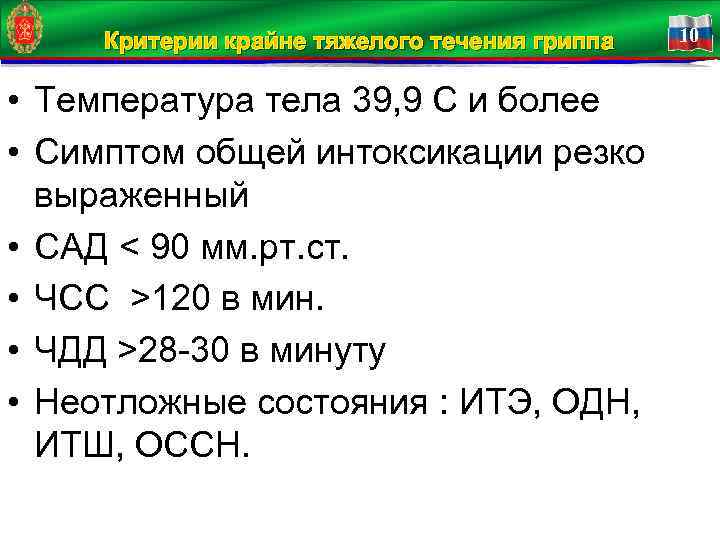 Критерии крайне тяжелого течения гриппа

10

• Температура тела 39,9 С и более
• Симптом общей интоксикации резко выраженный
• САД < 90 мм.рт.ст.
• ЧСС >120 в мин.
• ЧДД >28-30 в минуту
• Неотложные состояния : ИТЭ, ОДН, ИТШ, ОССН.